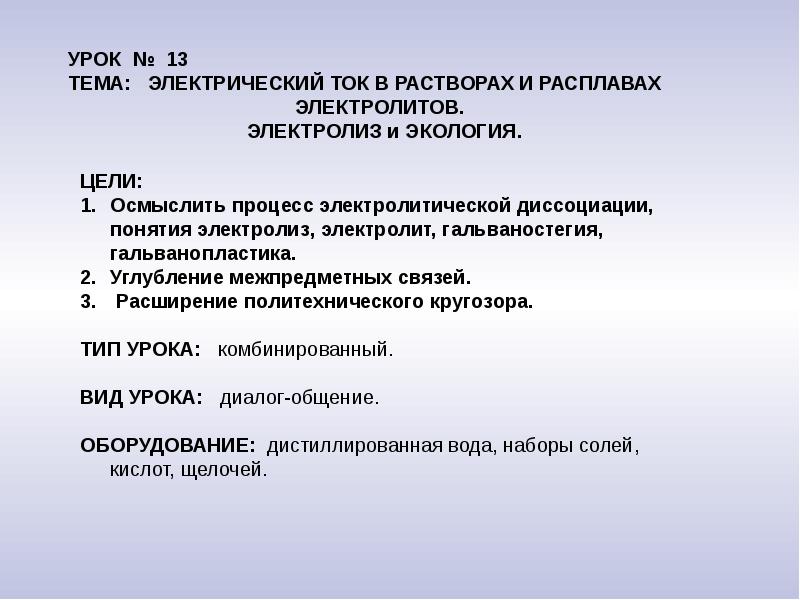 УРОК № 13
ТЕМА: ЭЛЕКТРИЧЕСКИЙ ТОК В РАСТВОРАХ И РАСПЛАВАХ ЭЛЕКТРОЛИТОВ.
ЭЛЕКТРОЛИЗ и ЭКОЛОГИЯ.

ЦЕЛИ:
1. Осмыслить процесс электролитической диссоциации, понятия электролиз, электролит, гальваностегия, гальванопластика.
2. Углубление межпредметных связей.
3. Расширение политехнического кругозора.

ТИП УРОКА: комбинированный.

ВИД УРОКА: диалог-общение.

ОБОРУДОВАНИЕ: дистиллированная вода, наборы солей, кислот, щелочей.